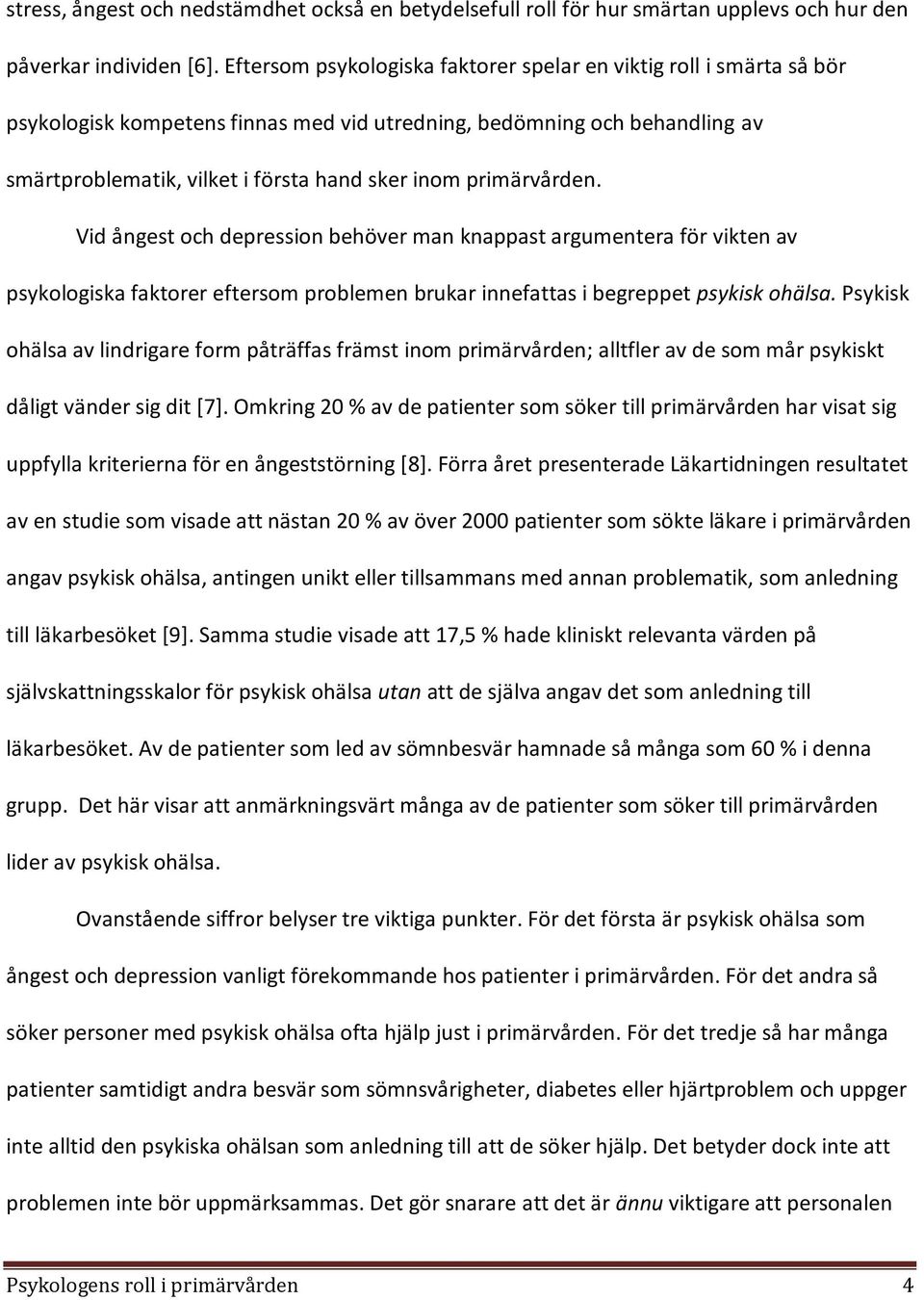 stress, ångest och nedstämdhet också en betydelsefull roll för hur smärtan upplevs och hur den påverkar individen [6]. Eftersom psykologiska faktorer spelar en viktig roll i smärta så bör psykologisk kompetens finnas med vid utredning, bedömning och behandling av smärtproblematik, vilket i första hand sker inom primärvården.

Vid ångest och depression behöver man knappast argumentera för vikten av psykologiska faktorer eftersom problemen brukar innefattas i begreppet psykisk ohälsa. Psykisk ohälsa av lindrigare form påträffas främst inom primärvården; alltfler av de som mår psykiskt dåligt vänder sig dit [7]. Omkring 20 % av de patienter som söker till primärvården har visat sig uppfylla kriterierna för en ångeststörning [8]. Förra året presenterade Läkartidningen resultatet av en studie som visade att nästan 20 % av över 2000 patienter som sökte läkare i primärvården angav psykisk ohälsa, antingen unikt eller tillsammans med annan problematik, som anledning till läkarbesöket [9]. Samma studie visade att 17,5 % hade kliniskt relevanta värden på självskattningsskalor för psykisk ohälsa utan att de själva angav det som anledning till läkarbesöket. Av de patienter som led av sömnbesvär hamnade så många som 60 % i denna grupp. Det här visar att anmärkningsvärt många av de patienter som söker till primärvården lider av psykisk ohälsa.

Ovanstående siffror belyser tre viktiga punkter. För det första är psykisk ohälsa som ångest och depression vanligt förekommande hos patienter i primärvården. För det andra så söker personer med psykisk ohälsa ofta hjälp just i primärvården. För det tredje så har många patienter samtidigt andra besvär som sömnsvårigheter, diabetes eller hjärtproblem och uppger inte alltid den psykiska ohälsan som anledning till att de söker hjälp. Det betyder dock inte att problemen inte bör uppmärksammas. Det gör snarare att det är ännu viktigare att personalen

Psykologens roll i primärvården 4